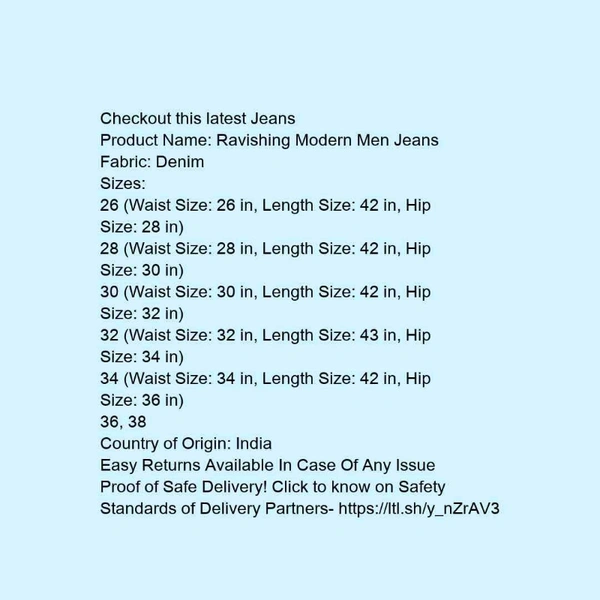 Checkout this latest Jeans
Product Name: Ravishing Modern Men Jeans
Fabric: Denim
Sizes:
26 (Waist Size: 26 in, Length Size: 42 in, Hip Size: 28 in)
28 (Waist Size: 28 in, Length Size: 42 in, Hip Size: 30 in)
30 (Waist Size: 30 in, Length Size: 42 in, Hip Size: 32 in)
32 (Waist Size: 32 in, Length Size: 43 in, Hip Size: 34 in)
34 (Waist Size: 34 in, Length Size: 42 in, Hip Size: 36 in)
36, 38
Country of Origin: India
Easy Returns Available In Case Of Any Issue
Proof of Safe Delivery! Click to know on Safety Standards of Delivery Partners- https://ltl.sh/y_nZrAV3